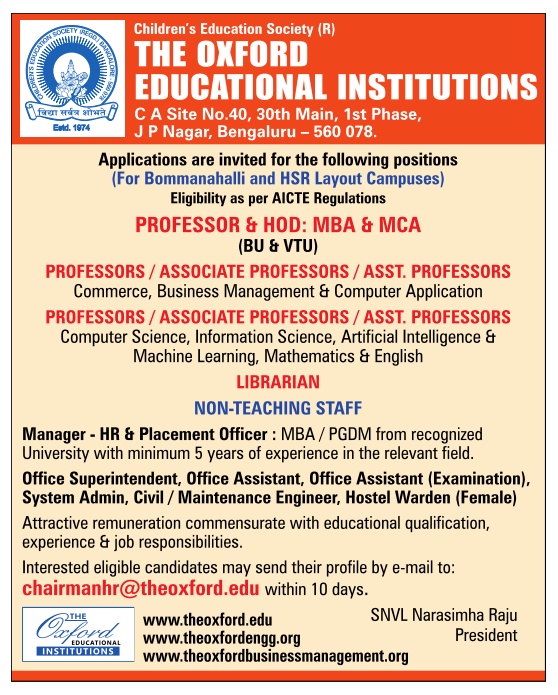 CHILDREN'S EDUCATION SOCIETY (REGD) BANGALORE - 560078
विद्या सर्वत्र शोभते
Estd. 1974

Children's Education Society (R)
THE OXFORD EDUCATIONAL INSTITUTIONS
C A Site No.40, 30th Main, 1st Phase, J P Nagar, Bengaluru – 560 078.

Applications are invited for the following positions
(For Bommanahalli and HSR Layout Campuses)
Eligibility as per AICTE Regulations

PROFESSOR & HOD: MBA & MCA
(BU & VTU)

PROFESSORS / ASSOCIATE PROFESSORS / ASST. PROFESSORS
Commerce, Business Management & Computer Application

PROFESSORS / ASSOCIATE PROFESSORS / ASST. PROFESSORS
Computer Science, Information Science, Artificial Intelligence & Machine Learning, Mathematics & English

LIBRARIAN

NON-TEACHING STAFF

Manager - HR & Placement Officer : MBA / PGDM from recognized University with minimum 5 years of experience in the relevant field.

Office Superintendent, Office Assistant, Office Assistant (Examination), System Admin, Civil / Maintenance Engineer, Hostel Warden (Female)

Attractive remuneration commensurate with educational qualification, experience & job responsibilities.

Interested eligible candidates may send their profile by e-mail to:
chairmanhr@theoxford.edu within 10 days.

THE Oxford EDUCATIONAL INSTITUTIONS

www.theoxford.edu
www.theoxfordengg.org
www.theoxfordbusinessmanagement.org

SNVL Narasimha Raju
President